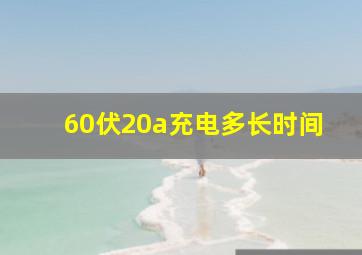 60伏20a充电多长时间